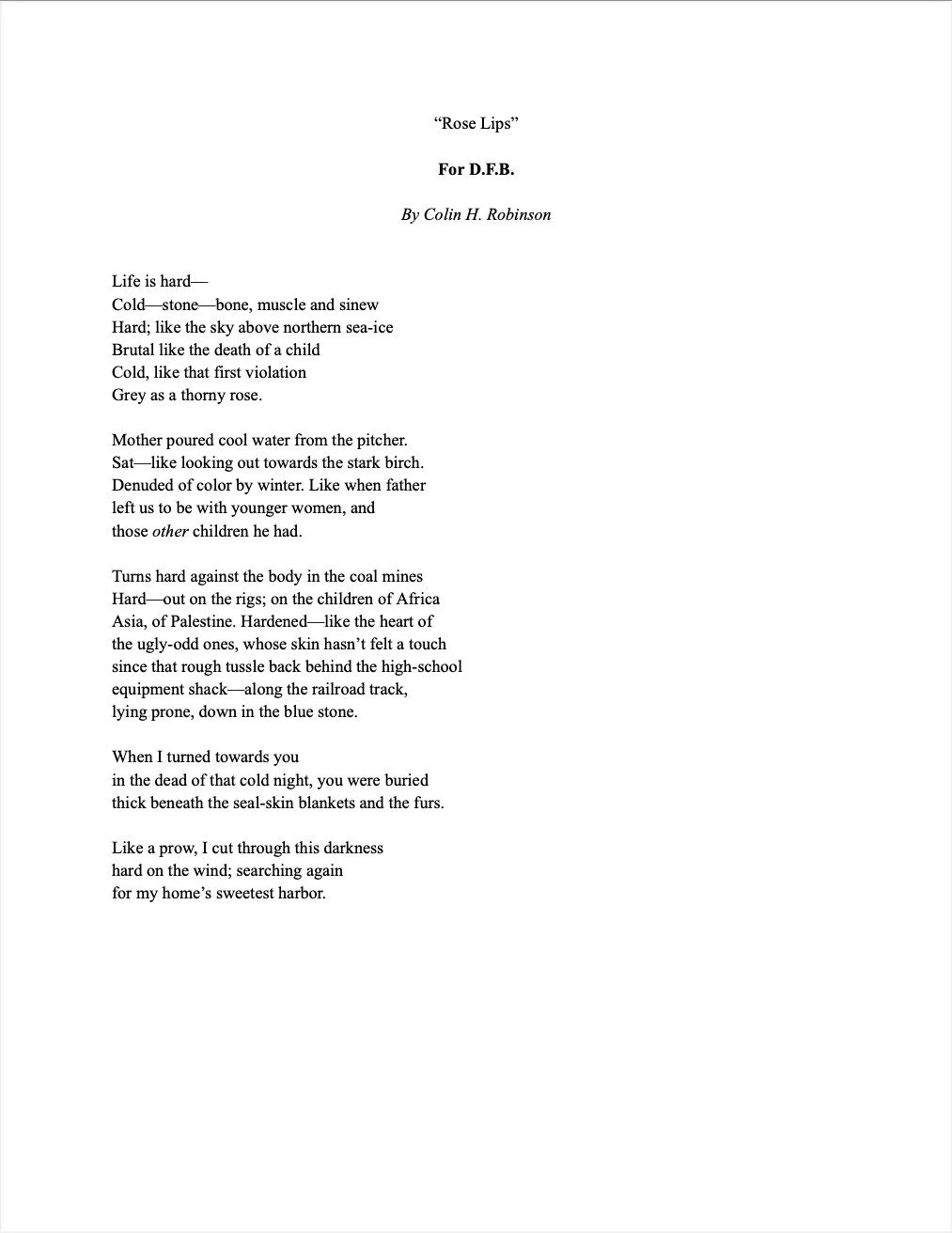 "Rose Lips"

For D.F.B.

By Colin H. Robinson

Life is hard—
Cold—stone—bone, muscle and sinew
Hard; like the sky above northern sea-ice
Brutal like the death of a child
Cold, like that first violation
Grey as a thorny rose.

Mother poured cool water from the pitcher.
Sat—like looking out towards the stark birch.
Denuded of color by winter. Like when father
left us to be with younger women, and
those other children he had.

Turns hard against the body in the coal mines
Hard—out on the rigs; on the children of Africa
Asia, of Palestine. Hardened—like the heart of
the ugly-odd ones, whose skin hasn't felt a touch
since that rough tussle back behind the high-school
equipment shack—along the railroad track,
lying prone, down in the blue stone.

When I turned towards you
in the dead of that cold night, you were buried
thick beneath the seal-skin blankets and the furs.

Like a prow, I cut through this darkness
hard on the wind; searching again
for my home's sweetest harbor.